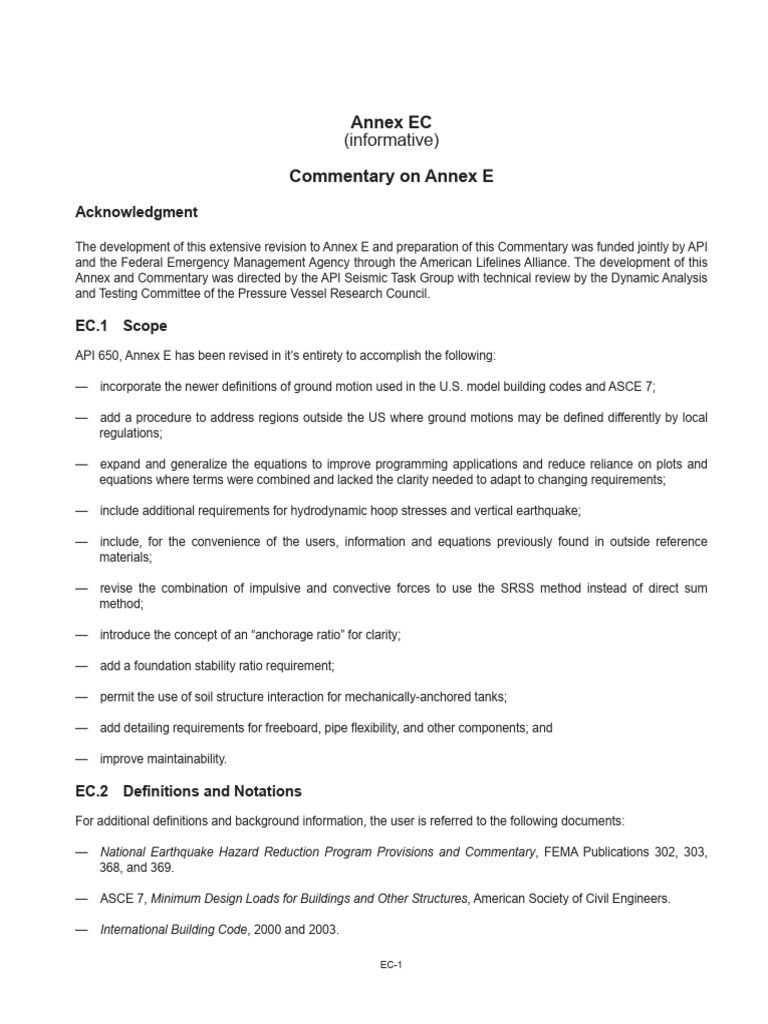 Annex EC
(informative)

Commentary on Annex E

Acknowledgment

The development of this extensive revision to Annex E and preparation of this Commentary was funded jointly by API and the Federal Emergency Management Agency through the American Lifelines Alliance. The development of this Annex and Commentary was directed by the API Seismic Task Group with technical review by the Dynamic Analysis and Testing Committee of the Pressure Vessel Research Council.

EC.1 Scope

API 650, Annex E has been revised in it's entirety to accomplish the following:

— incorporate the newer definitions of ground motion used in the U.S. model building codes and ASCE 7;

— add a procedure to address regions outside the US where ground motions may be defined differently by local regulations;

— expand and generalize the equations to improve programming applications and reduce reliance on plots and equations where terms were combined and lacked the clarity needed to adapt to changing requirements;

— include additional requirements for hydrodynamic hoop stresses and vertical earthquake;

— include, for the convenience of the users, information and equations previously found in outside reference materials;

— revise the combination of impulsive and convective forces to use the SRSS method instead of direct sum method;

— introduce the concept of an "anchorage ratio" for clarity;

— add a foundation stability ratio requirement;

— permit the use of soil structure interaction for mechanically-anchored tanks;

— add detailing requirements for freeboard, pipe flexibility, and other components; and

— improve maintainability.

EC.2 Definitions and Notations

For additional definitions and background information, the user is referred to the following documents:

— National Earthquake Hazard Reduction Program Provisions and Commentary, FEMA Publications 302, 303, 368, and 369.

— ASCE 7, Minimum Design Loads for Buildings and Other Structures, American Society of Civil Engineers.

— International Building Code, 2000 and 2003.

EC-1